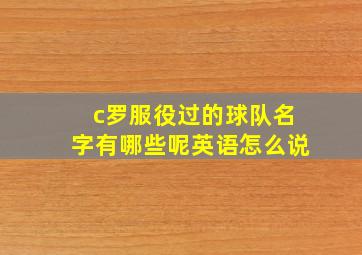 c罗服役过的球队名字有哪些呢英语怎么说